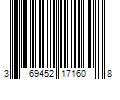 3 69452 17160 8